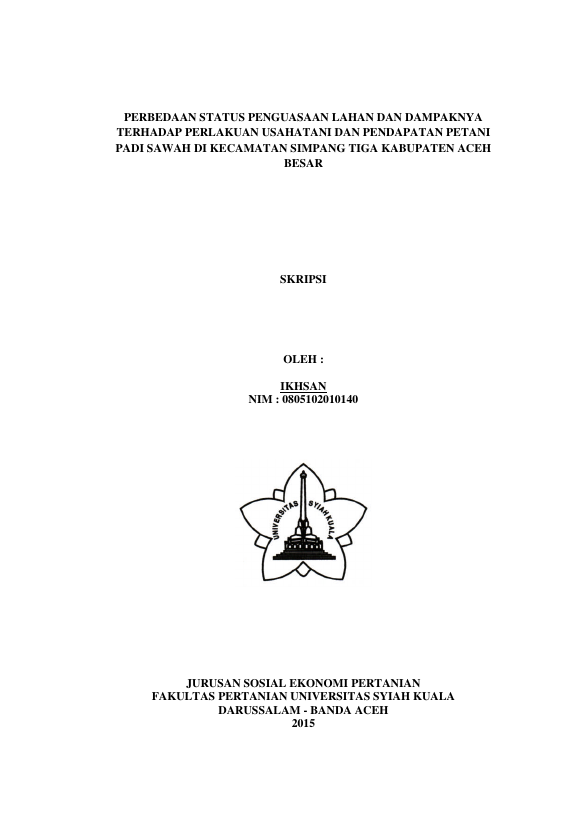 PERBEDAAN STATUS PENGUASAAN LAHAN DAN DAMPAKNYA TERHADAP PERLAKUAN USAHATANI DAN PENDAPATAN PETANI PADI SAWAH DI KECAMATAN SIMPANG TIGA KABUPATEN ACEH BESAR

SKRIPSI

OLEH :

IKHSAN
NIM : 0805102010140

UNIVERSITAS SYIAH KUALA

JURUSAN SOSIAL EKONOMI PERTANIAN
FAKULTAS PERTANIAN UNIVERSITAS SYIAH KUALA
DARUSSALAM - BANDA ACEH
2015